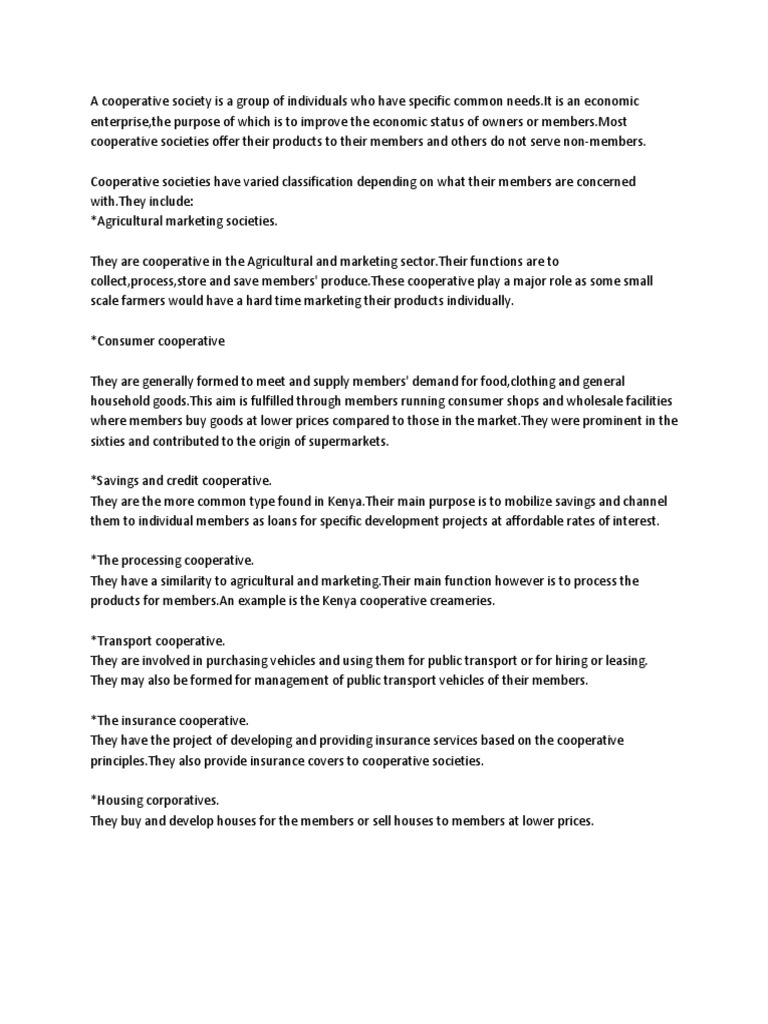 A cooperative society is a group of individuals who have specific common needs.It is an economic enterprise,the purpose of which is to improve the economic status of owners or members.Most cooperative societies offer their products to their members and others do not serve non-members.

Cooperative societies have varied classification depending on what their members are concerned with.They include:
*Agricultural marketing societies.

They are cooperative in the Agricultural and marketing sector.Their functions are to collect,process,store and save members' produce.These cooperative play a major role as some small scale farmers would have a hard time marketing their products individually.

*Consumer cooperative

They are generally formed to meet and supply members' demand for food,clothing and general household goods.This aim is fulfilled through members running consumer shops and wholesale facilities where members buy goods at lower prices compared to those in the market.They were prominent in the sixties and contributed to the origin of supermarkets.

*Savings and credit cooperative.
They are the more common type found in Kenya.Their main purpose is to mobilize savings and channel them to individual members as loans for specific development projects at affordable rates of interest.

*The processing cooperative.
They have a similarity to agricultural and marketing.Their main function however is to process the products for members.An example is the Kenya cooperative creameries.

*Transport cooperative.
They are involved in purchasing vehicles and using them for public transport or for hiring or leasing. They may also be formed for management of public transport vehicles of their members.

*The insurance cooperative.
They have the project of developing and providing insurance services based on the cooperative principles.They also provide insurance covers to cooperative societies.

*Housing corporatives.
They buy and develop houses for the members or sell houses to members at lower prices.